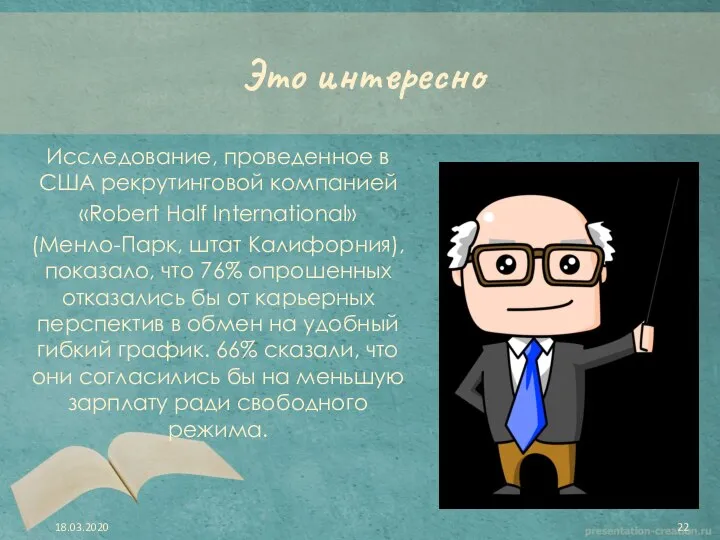 Это интересно

Исследование, проведенное в США рекрутинговой компанией «Robert Half International» (Менло-Парк, штат Калифорния), показало, что 76% опрошенных отказались бы от карьерных перспектив в обмен на удобный гибкий график. 66% сказали, что они согласились бы на меньшую зарплату ради свободного режима.

18.03.2020

22

presentation-creation.ru